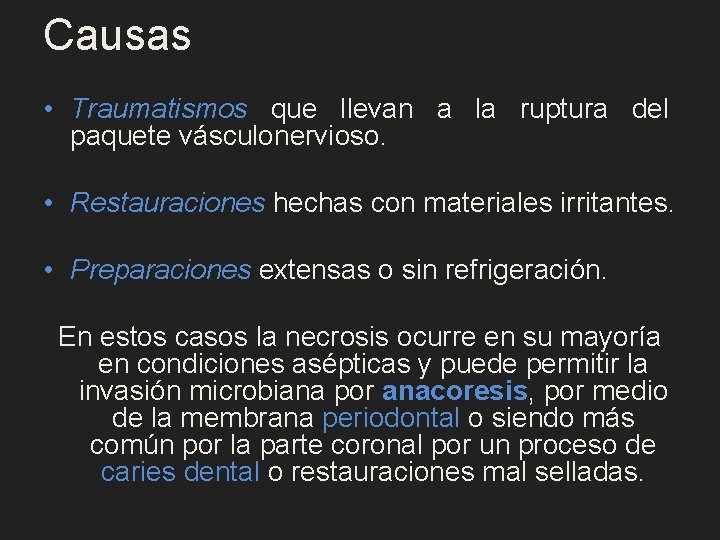 Causas

• Traumatismos que llevan a la ruptura del paquete vásculonervioso.

• Restauraciones hechas con materiales irritantes.

• Preparaciones extensas o sin refrigeración.

En estos casos la necrosis ocurre en su mayoría en condiciones asépticas y puede permitir la invasión microbiana por anacoresis, por medio de la membrana periodontal o siendo más común por la parte coronal por un proceso de caries dental o restauraciones mal selladas.